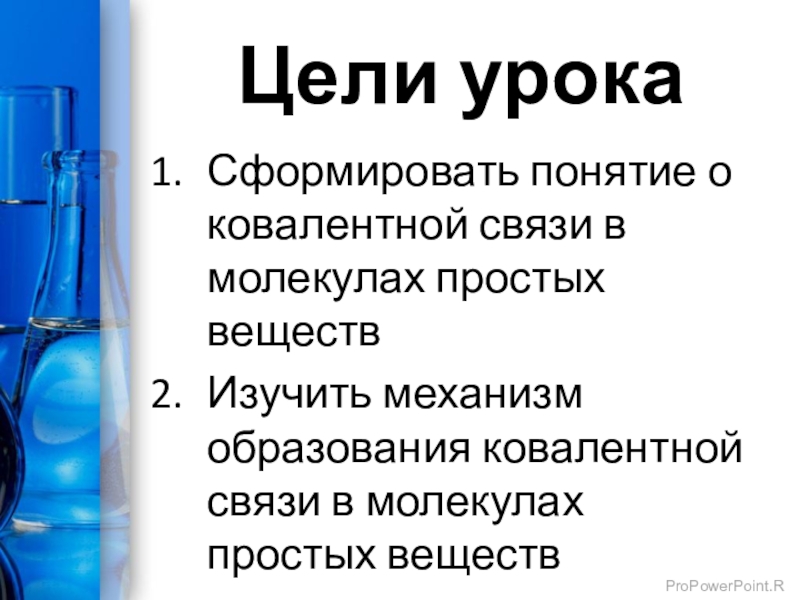 Цели урока

1. Сформировать понятие о ковалентной связи в молекулах простых веществ
2. Изучить механизм образования ковалентной связи в молекулах простых веществ

ProPowerPoint.R